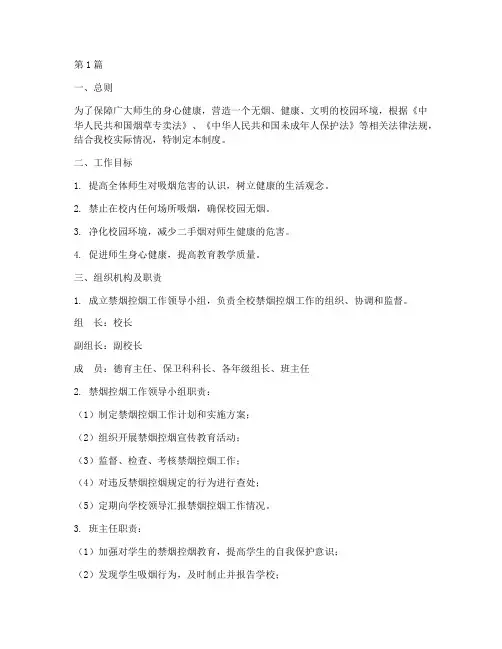 第1篇

一、总则

为了保障广大师生的身心健康，营造一个无烟、健康、文明的校园环境，根据《中华人民共和国烟草专卖法》、《中华人民共和国未成年人保护法》等相关法律法规，结合我校实际情况，特制定本制度。

二、工作目标

1. 提高全体师生对吸烟危害的认识，树立健康的生活观念。

2. 禁止在校内任何场所吸烟，确保校园无烟。

3. 净化校园环境，减少二手烟对师生健康的危害。

4. 促进师生身心健康，提高教育教学质量。

三、组织机构及职责

1. 成立禁烟控烟工作领导小组，负责全校禁烟控烟工作的组织、协调和监督。

组　长：校长

副组长：副校长

成　员：德育主任、保卫科科长、各年级组长、班主任

2. 禁烟控烟工作领导小组职责：

（1）制定禁烟控烟工作计划和实施方案；

（2）组织开展禁烟控烟宣传教育活动；

（3）监督、检查、考核禁烟控烟工作；

（4）对违反禁烟控烟规定的行为进行查处；

（5）定期向学校领导汇报禁烟控烟工作情况。

3. 班主任职责：

（1）加强对学生的禁烟控烟教育，提高学生的自我保护意识；

（2）发现学生吸烟行为，及时制止并报告学校；